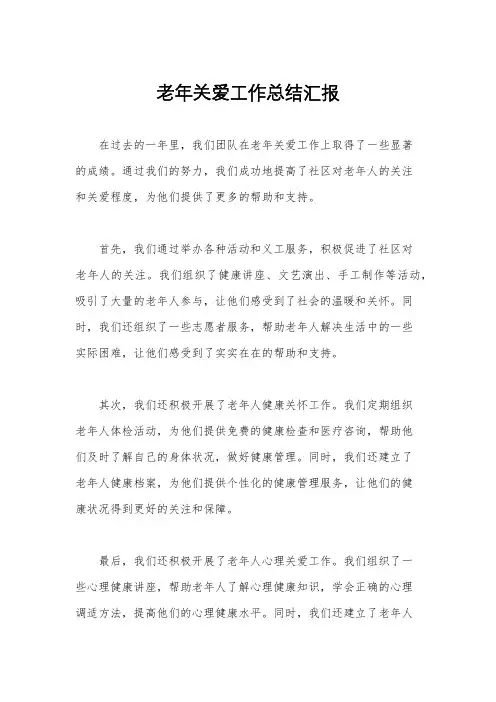 老年关爱工作总结汇报

在过去的一年里，我们团队在老年关爱工作上取得了一些显著的成绩。通过我们的努力，我们成功地提高了社区对老年人的关注和关爱程度，为他们提供了更多的帮助和支持。

首先，我们通过举办各种活动和义工服务，积极促进了社区对老年人的关注。我们组织了健康讲座、文艺演出、手工制作等活动，吸引了大量的老年人参与，让他们感受到了社会的温暖和关怀。同时，我们还组织了一些志愿者服务，帮助老年人解决生活中的一些实际困难，让他们感受到了实实在在的帮助和支持。

其次，我们还积极开展了老年人健康关怀工作。我们定期组织老年人体检活动，为他们提供免费的健康检查和医疗咨询，帮助他们及时了解自己的身体状况，做好健康管理。同时，我们还建立了老年人健康档案，为他们提供个性化的健康管理服务，让他们的健康状况得到更好的关注和保障。

最后，我们还积极开展了老年人心理关爱工作。我们组织了一些心理健康讲座，帮助老年人了解心理健康知识，学会正确的心理调适方法，提高他们的心理健康水平。同时，我们还建立了老年人